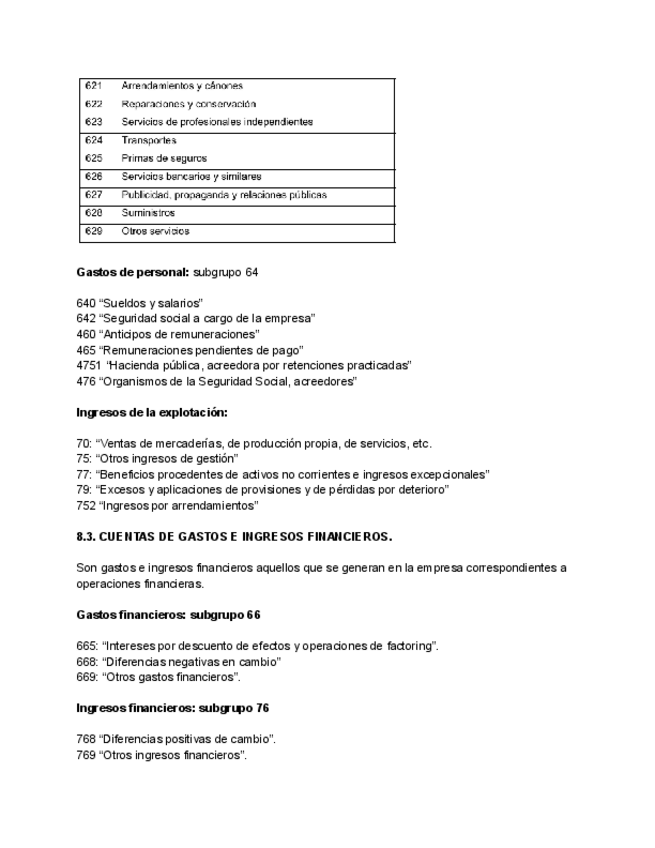 | 621 | Arrendamientos y cánones |
|---|---|
| 622 | Reparaciones y conservación |
| 623 | Servicios de profesionales independientes |
| 624 | Transportes |
| 625 | Primas de seguros |
| 626 | Servicios bancarios y similares |
| 627 | Publicidad, propaganda y relaciones públicas |
| 628 | Suministros |
| 629 | Otros servicios |

**Gastos de personal:** subgrupo 64

640 “Sueldos y salarios”
642 “Seguridad social a cargo de la empresa”
460 “Anticipos de remuneraciones”
465 “Remuneraciones pendientes de pago”
4751 “Hacienda pública, acreedora por retenciones practicadas”
476 “Organismos de la Seguridad Social, acreedores”

**Ingresos de la explotación:**

70: “Ventas de mercaderías, de producción propia, de servicios, etc.
75: “Otros ingresos de gestión”
77: “Beneficios procedentes de activos no corrientes e ingresos excepcionales”
79: “Excesos y aplicaciones de provisiones y de pérdidas por deterioro”
752 “Ingresos por arrendamientos”

**8.3. CUENTAS DE GASTOS E INGRESOS FINANCIEROS.**

Son gastos e ingresos financieros aquellos que se generan en la empresa correspondientes a operaciones financieras.

**Gastos financieros: subgrupo 66**

665: “Intereses por descuento de efectos y operaciones de factoring”.
668: “Diferencias negativas en cambio”
669: “Otros gastos financieros”.

**Ingresos financieros: subgrupo 76**

768 “Diferencias positivas de cambio”.
769 “Otros ingresos financieros”.